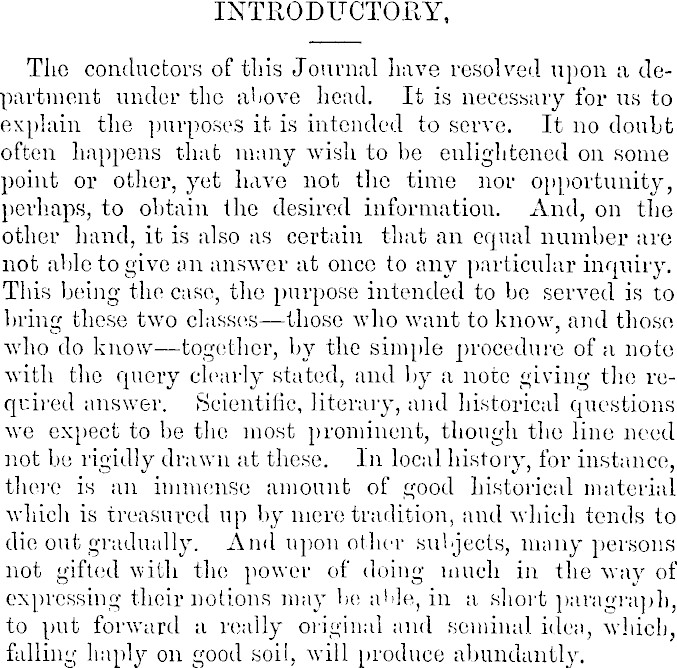 INTRODUCTORY,

The conductors of this Journal have resolved upon a department under the above head. It is necessary for us to explain the purposes it is intended to serve. It no doubt often happens that many wish to be enlightened on some point or other, yet have not the time nor opportunity, perhaps, to obtain the desired information. And, on the other hand, it is also as certain that an equal number are not able to give an answer at once to any particular inquiry. This being the case, the purpose intended to be served is to bring these two classes—those who want to know, and those who do know—together, by the simple procedure of a note with the query clearly stated, and by a note giving the required answer. Scientific, literary, and historical questions we expect to be the most prominent, though the line need not be rigidly drawn at these. In local history, for instance, there is an immense amount of good historical material which is treasured up by mere tradition, and which tends to die out gradually. And upon other subjects, many persons not gifted with the power of doing much in the way of expressing their notions may be able, in a short paragraph, to put forward a really original and seminal idea, which, falling haply on good soil, will produce abundantly.